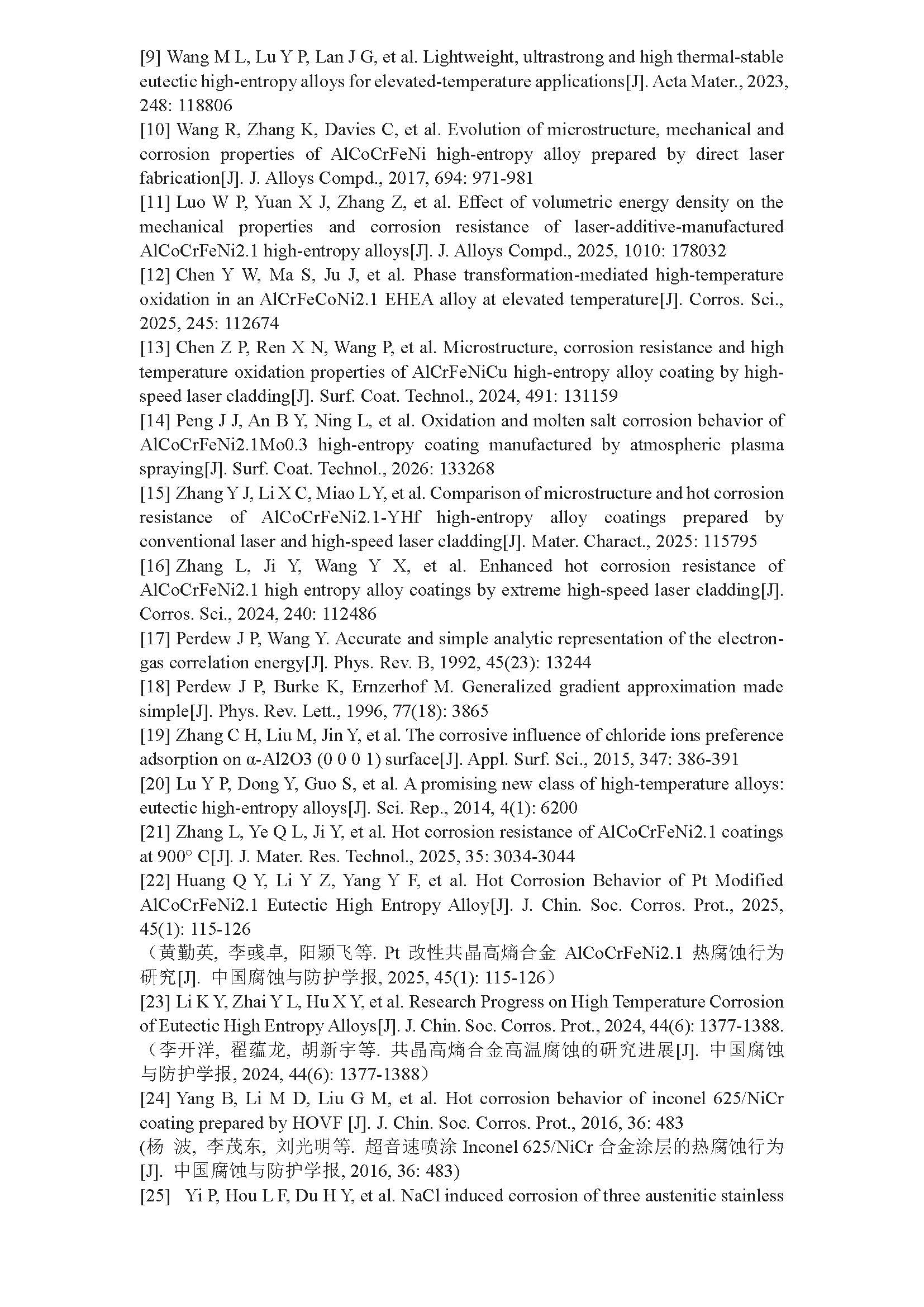 [9] Wang M L, Lu Y P, Lan J G, et al. Lightweight, ultrastrong and high thermal-stable eutectic high-entropy alloys for elevated-temperature applications[J]. Acta Mater., 2023, 248: 118806

[10] Wang R, Zhang K, Davies C, et al. Evolution of microstructure, mechanical and corrosion properties of AlCoCrFeNi high-entropy alloy prepared by direct laser fabrication[J]. J. Alloys Compd., 2017, 694: 971-981

[11] Luo W P, Yuan X J, Zhang Z, et al. Effect of volumetric energy density on the mechanical properties and corrosion resistance of laser-additive-manufactured AlCoCrFeNi2.1 high-entropy alloys[J]. J. Alloys Compd., 2025, 1010: 178032

[12] Chen Y W, Ma S, Ju J, et al. Phase transformation-mediated high-temperature oxidation in an AlCrFeCoNi2.1 EHEA alloy at elevated temperature[J]. Corros. Sci., 2025, 245: 112674

[13] Chen Z P, Ren X N, Wang P, et al. Microstructure, corrosion resistance and high temperature oxidation properties of AlCrFeNiCu high-entropy alloy coating by high-speed laser cladding[J]. Surf. Coat. Technol., 2024, 491: 131159

[14] Peng J J, An B Y, Ning L, et al. Oxidation and molten salt corrosion behavior of AlCoCrFeNi2.1Mo0.3 high-entropy coating manufactured by atmospheric plasma spraying[J]. Surf. Coat. Technol., 2026: 133268

[15] Zhang Y J, Li X C, Miao L Y, et al. Comparison of microstructure and hot corrosion resistance of AlCoCrFeNi2.1-YHf high-entropy alloy coatings prepared by conventional laser and high-speed laser cladding[J]. Mater. Charact., 2025: 115795

[16] Zhang L, Ji Y, Wang Y X, et al. Enhanced hot corrosion resistance of AlCoCrFeNi2.1 high entropy alloy coatings by extreme high-speed laser cladding[J]. Corros. Sci., 2024, 240: 112486

[17] Perdew J P, Wang Y. Accurate and simple analytic representation of the electron-gas correlation energy[J]. Phys. Rev. B, 1992, 45(23): 13244

[18] Perdew J P, Burke K, Ernzerhof M. Generalized gradient approximation made simple[J]. Phys. Rev. Lett., 1996, 77(18): 3865

[19] Zhang C H, Liu M, Jin Y, et al. The corrosive influence of chloride ions preference adsorption on α-Al2O3 (0 0 0 1) surface[J]. Appl. Surf. Sci., 2015, 347: 386-391

[20] Lu Y P, Dong Y, Guo S, et al. A promising new class of high-temperature alloys: eutectic high-entropy alloys[J]. Sci. Rep., 2014, 4(1): 6200

[21] Zhang L, Ye Q L, Ji Y, et al. Hot corrosion resistance of AlCoCrFeNi2.1 coatings at 900° C[J]. J. Mater. Res. Technol., 2025, 35: 3034-3044

[22] Huang Q Y, Li Y Z, Yang Y F, et al. Hot Corrosion Behavior of Pt Modified AlCoCrFeNi2.1 Eutectic High Entropy Alloy[J]. J. Chin. Soc. Corros. Prot., 2025, 45(1): 115-126
（黄勤英, 李彧卓, 阳颖飞等. Pt 改性共晶高熵合金 AlCoCrFeNi2.1 热腐蚀行为研究[J]. 中国腐蚀与防护学报, 2025, 45(1): 115-126）

[23] Li K Y, Zhai Y L, Hu X Y, et al. Research Progress on High Temperature Corrosion of Eutectic High Entropy Alloys[J]. J. Chin. Soc. Corros. Prot., 2024, 44(6): 1377-1388.
（李开洋, 翟蕴龙, 胡新宇等. 共晶高熵合金高温腐蚀的研究进展[J]. 中国腐蚀与防护学报, 2024, 44(6): 1377-1388）

[24] Yang B, Li M D, Liu G M, et al. Hot corrosion behavior of inconel 625/NiCr coating prepared by HOVF [J]. J. Chin. Soc. Corros. Prot., 2016, 36: 483
(杨 波, 李茂东, 刘光明等. 超音速喷涂 Inconel 625/NiCr 合金涂层的热腐蚀行为[J]. 中国腐蚀与防护学报, 2016, 36: 483)

[25] Yi P, Hou L F, Du H Y, et al. NaCl induced corrosion of three austenitic stainless